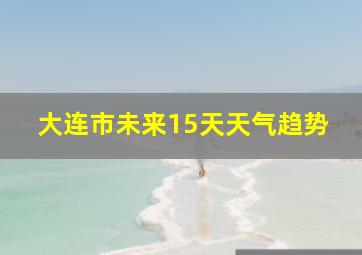 大连市未来15天天气趋势